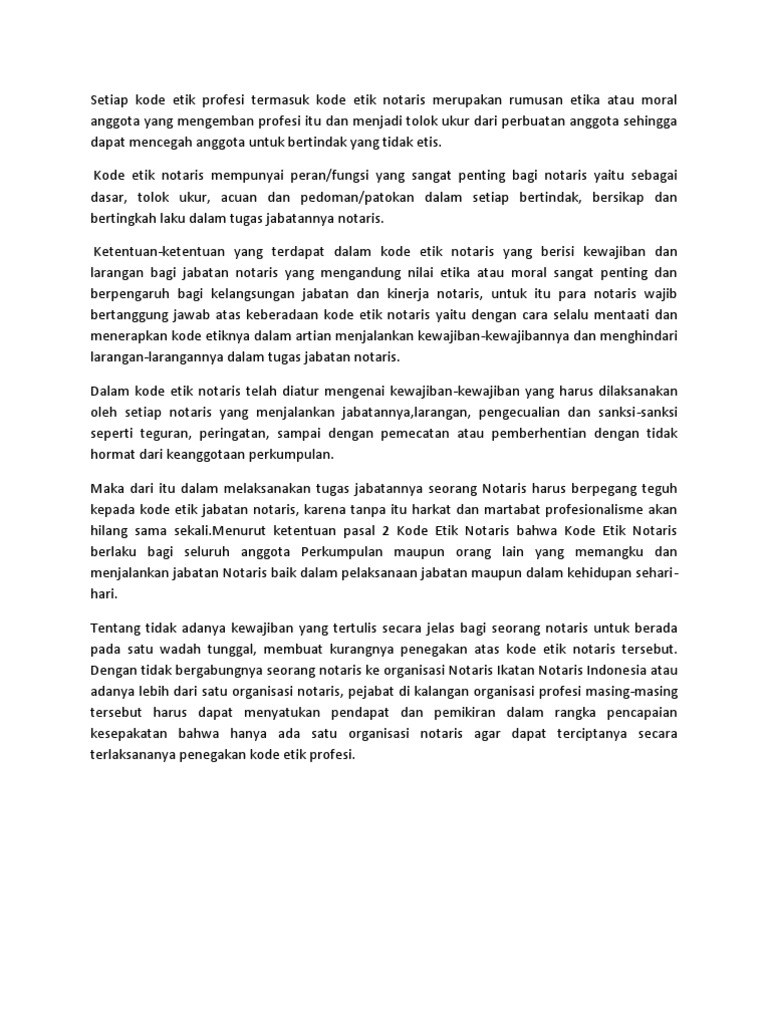 Setiap kode etik profesi termasuk kode etik notaris merupakan rumusan etika atau moral anggota yang mengemban profesi itu dan menjadi tolok ukur dari perbuatan anggota sehingga dapat mencegah anggota untuk bertindak yang tidak etis.

Kode etik notaris mempunyai peran/fungsi yang sangat penting bagi notaris yaitu sebagai dasar, tolok ukur, acuan dan pedoman/patokan dalam setiap bertindak, bersikap dan bertingkah laku dalam tugas jabatannya notaris.

Ketentuan-ketentuan yang terdapat dalam kode etik notaris yang berisi kewajiban dan larangan bagi jabatan notaris yang mengandung nilai etika atau moral sangat penting dan berpengaruh bagi kelangsungan jabatan dan kinerja notaris, untuk itu para notaris wajib bertanggung jawab atas keberadaan kode etik notaris yaitu dengan cara selalu mentaati dan menerapkan kode etiknya dalam artian menjalankan kewajiban-kewajibannya dan menghindari larangan-larangannya dalam tugas jabatan notaris.

Dalam kode etik notaris telah diatur mengenai kewajiban-kewajiban yang harus dilaksanakan oleh setiap notaris yang menjalankan jabatannya,larangan, pengecualian dan sanksi-sanksi seperti teguran, peringatan, sampai dengan pemecatan atau pemberhentian dengan tidak hormat dari keanggotaan perkumpulan.

Maka dari itu dalam melaksanakan tugas jabatannya seorang Notaris harus berpegang teguh kepada kode etik jabatan notaris, karena tanpa itu harkat dan martabat profesionalisme akan hilang sama sekali.Menurut ketentuan pasal 2 Kode Etik Notaris bahwa Kode Etik Notaris berlaku bagi seluruh anggota Perkumpulan maupun orang lain yang memangku dan menjalankan jabatan Notaris baik dalam pelaksanaan jabatan maupun dalam kehidupan sehari-hari.

Tentang tidak adanya kewajiban yang tertulis secara jelas bagi seorang notaris untuk berada pada satu wadah tunggal, membuat kurangnya penegakan atas kode etik notaris tersebut. Dengan tidak bergabungnya seorang notaris ke organisasi Notaris Ikatan Notaris Indonesia atau adanya lebih dari satu organisasi notaris, pejabat di kalangan organisasi profesi masing-masing tersebut harus dapat menyatukan pendapat dan pemikiran dalam rangka pencapaian kesepakatan bahwa hanya ada satu organisasi notaris agar dapat terciptanya secara terlaksananya penegakan kode etik profesi.